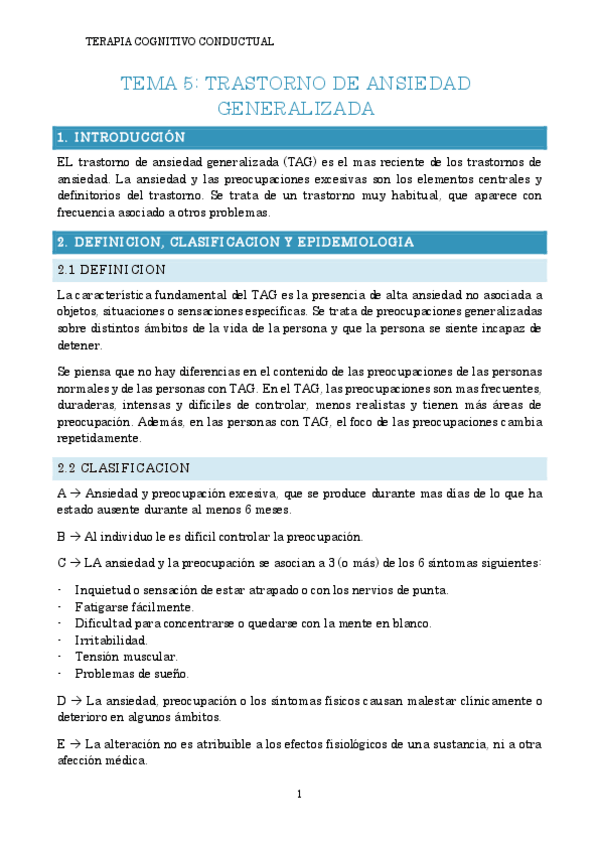 TERAPIA COGNITIVO CONDUCTUAL

TEMA 5: TRASTORNO DE ANSIEDAD GENERALIZADA

1. INTRODUCCIÓN

EL trastorno de ansiedad generalizada (TAG) es el mas reciente de los trastornos de ansiedad. La ansiedad y las preocupaciones excesivas son los elementos centrales y definitorios del trastorno. Se trata de un trastorno muy habitual, que aparece con frecuencia asociado a otros problemas.

2. DEFINICION, CLASIFICACION Y EPIDEMIOLOGIA

2.1 DEFINICION

La característica fundamental del TAG es la presencia de alta ansiedad no asociada a objetos, situaciones o sensaciones específicas. Se trata de preocupaciones generalizadas sobre distintos ámbitos de la vida de la persona y que la persona se siente incapaz de detener.

Se piensa que no hay diferencias en el contenido de las preocupaciones de las personas normales y de las personas con TAG. En el TAG, las preocupaciones son mas frecuentes, duraderas, intensas y difíciles de controlar, menos realistas y tienen más áreas de preocupación. Además, en las personas con TAG, el foco de las preocupaciones cambia repetidamente.

2.2 CLASIFICACION

A → Ansiedad y preocupación excesiva, que se produce durante mas días de lo que ha estado ausente durante al menos 6 meses.

B → Al individuo le es difícil controlar la preocupación.

C → LA ansiedad y la preocupación se asocian a 3 (o más) de los 6 síntomas siguientes:

- Inquietud o sensación de estar atrapado o con los nervios de punta.
- Fatigarse fácilmente.
- Dificultad para concentrarse o quedarse con la mente en blanco.
- Irritabilidad.
- Tensión muscular.
- Problemas de sueño.

D → La ansiedad, preocupación o los síntomas físicos causan malestar clínicamente o deterioro en algunos ámbitos.

E → La alteración no es atribuible a los efectos fisiológicos de una sustancia, ni a otra afección médica.

1